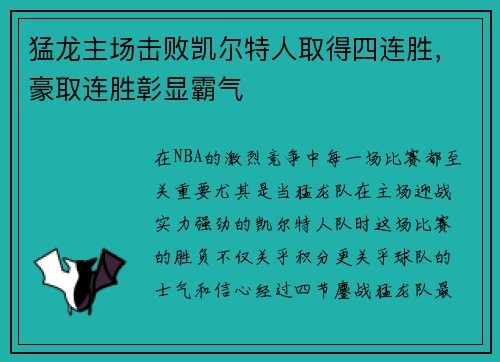 猛龙主场击败凯尔特人取得四连胜，豪取连胜彰显霸气

在NBA的激烈竞争中每一场比赛都至关重要尤其是当猛龙队在主场迎战实力强劲的凯尔特人队时这场比赛的胜负不仅关乎积分更关乎球队的士气和信心经过四节鏖战猛龙队最